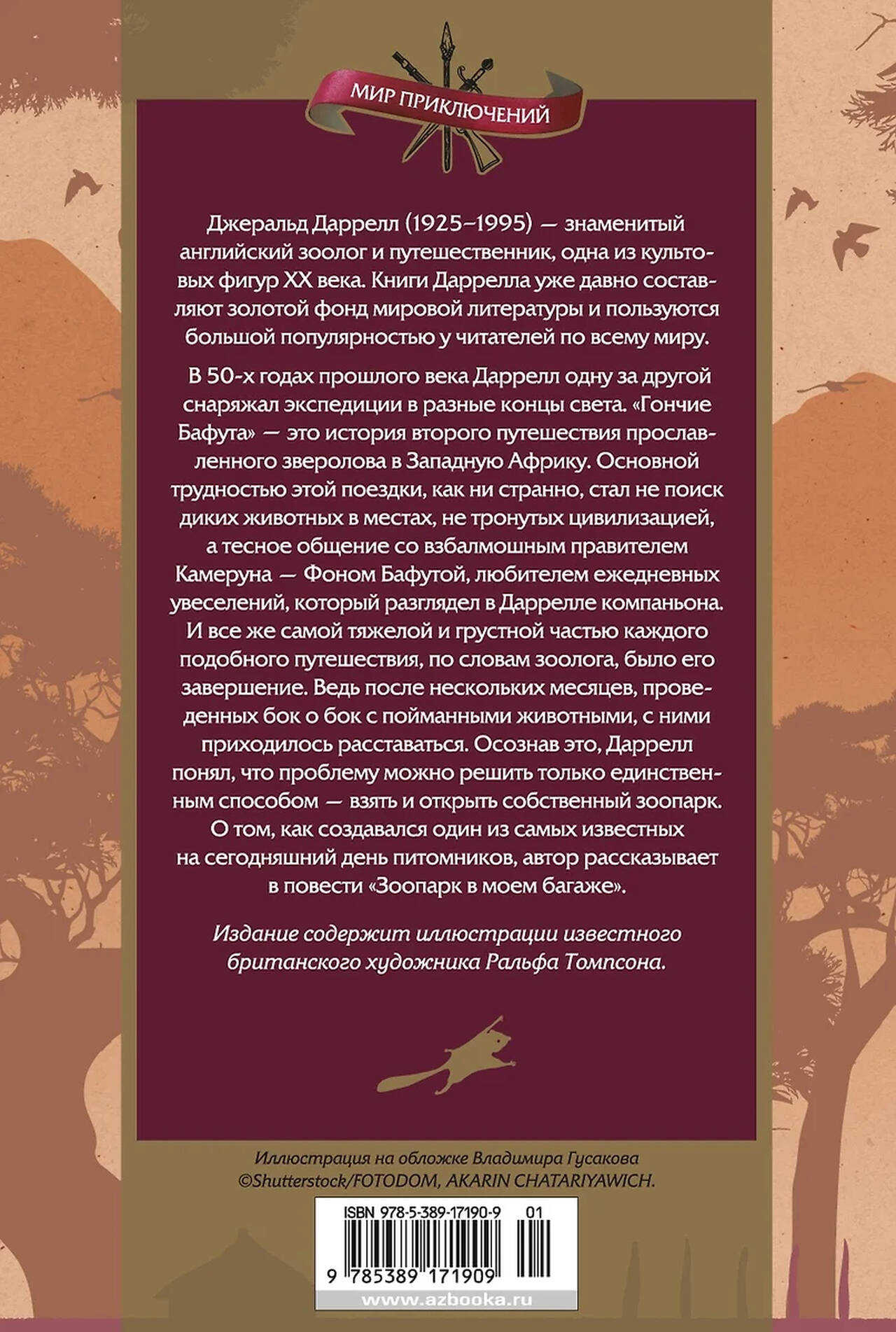 МИР ПРИКЛЮЧЕНИЙ

Джеральд Даррелл (1925–1995) — знаменитый английский зоолог и путешественник, одна из культовых фигур XX века. Книги Даррелла уже давно составляют золотой фонд мировой литературы и пользуются большой популярностью у читателей по всему миру.

В 50-х годах прошлого века Даррелл одну за другой снаряжал экспедиции в разные концы света. «Гончие Бафута» — это история второго путешествия прославленного зверолова в Западную Африку. Основной трудностью этой поездки, как ни странно, стал не поиск диких животных в местах, не тронутых цивилизацией, а тесное общение со взбалмошным правителем Камеруна — Фоном Бафутой, любителем ежедневных увеселений, который разглядел в Даррелле компаньона. И все же самой тяжелой и грустной частью каждого подобного путешествия, по словам зоолога, было его завершение. Ведь после нескольких месяцев, проведенных бок о бок с пойманными животными, с ними приходилось расставаться. Осознав это, Даррелл понял, что проблему можно решить только единственным способом — взять и открыть собственный зоопарк. О том, как создавался один из самых известных на сегодняшний день питомников, автор рассказывает в повести «Зоопарк в моем багаже».

Издание содержит иллюстрации известного британского художника Ральфа Томпсона.

Иллюстрация на обложке Владимира Гусакова
©Shutterstock/FOTODOM, AKARIN CHATARIYAWICH.

ISBN 978-5-389-17190-9 01

9 785389 171909

www.azbooka.ru